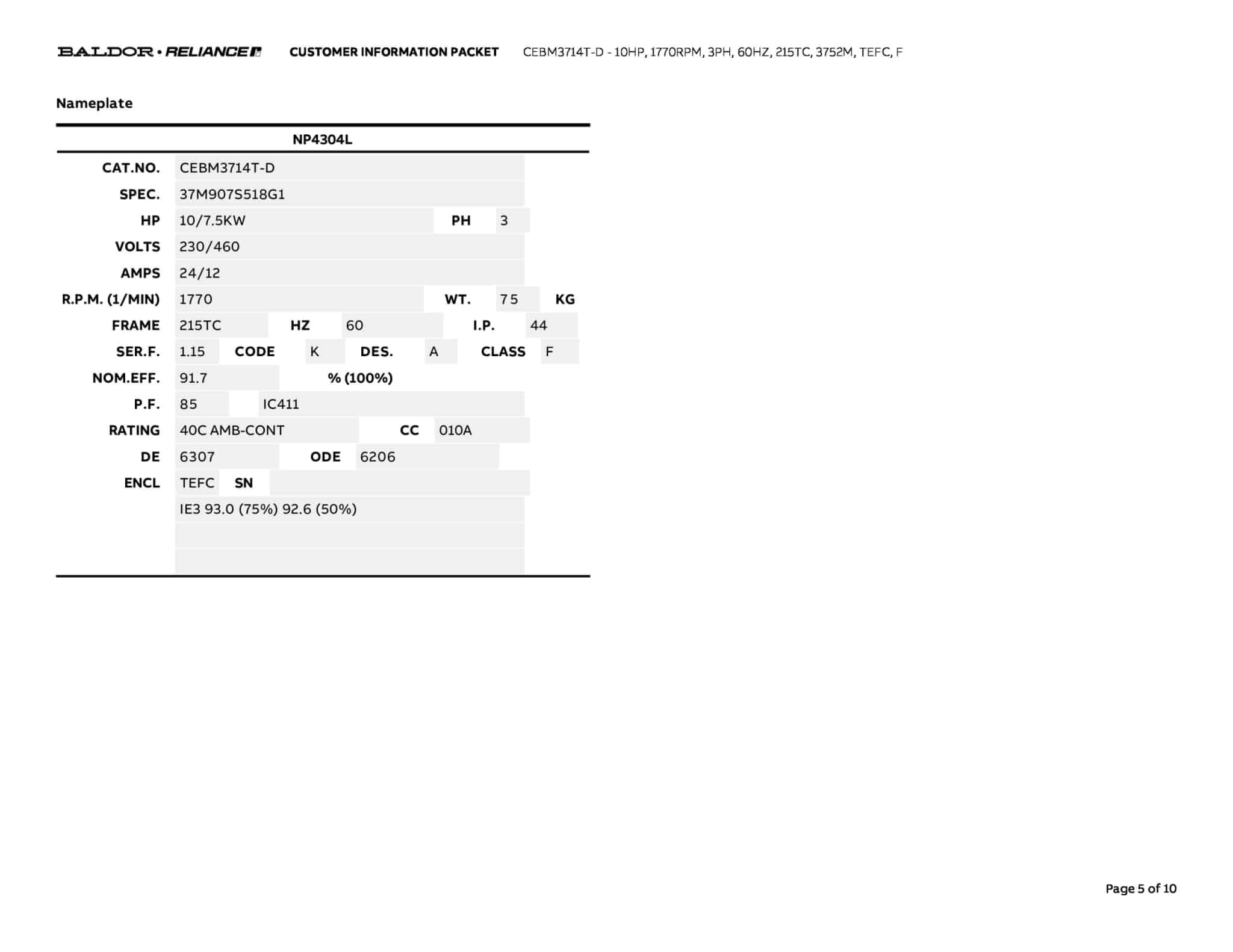 BALDOR • RELIANCE CUSTOMER INFORMATION PACKET CEBM3714T-D - 10HP, 1770RPM, 3PH, 60HZ, 215TC, 3752M, TEFC, F

Nameplate

NP4304L

CAT.NO. CEBM3714T-D
SPEC. 37M907S518G1
HP 10/7.5KW PH 3
VOLTS 230/460
AMPS 24/12
R.P.M. (1/MIN) 1770 WT. 75 KG
FRAME 215TC HZ 60 I.P. 44
SER.F. 1.15 CODE K DES. A CLASS F
NOM.EFF. 91.7 % (100%)
P.F. 85 IC411
RATING 40C AMB-CONT CC 010A
DE 6307 ODE 6206
ENCL TEFC SN
IE3 93.0 (75%) 92.6 (50%)

Page 5 of 10